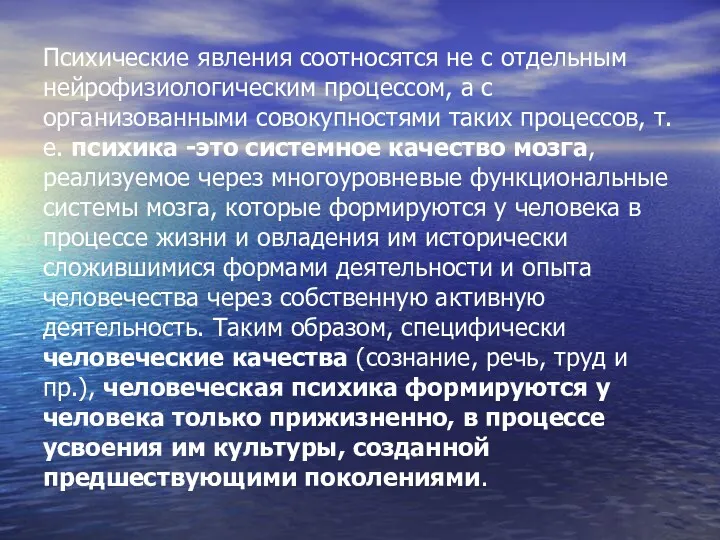 Психические явления соотносятся не с отдельным нейрофизиологическим процессом, а с организованными совокупностями таких процессов, т. е. психика -это системное качество мозга, реализуемое через многоуровневые функциональные системы мозга, которые формируются у человека в процессе жизни и овладения им исторически сложившимися формами деятельности и опыта человечества через собственную активную деятельность. Таким образом, специфически человеческие качества (сознание, речь, труд и пр.), человеческая психика формируются у человека только прижизненно, в процессе усвоения им культуры, созданной предшествующими поколениями.